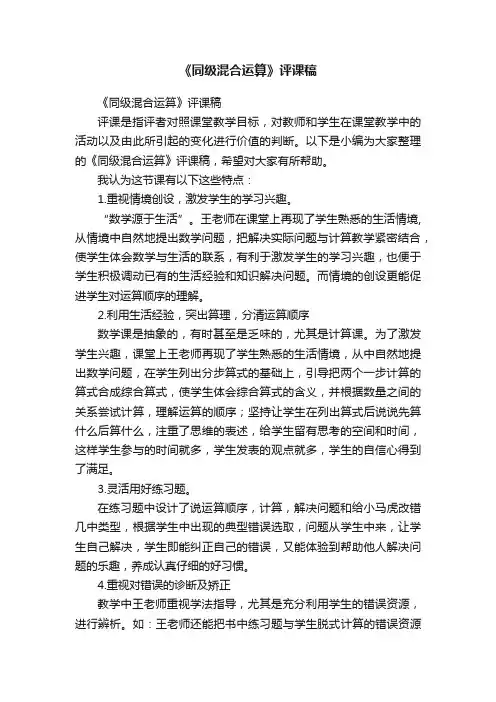 《同级混合运算》评课稿

《同级混合运算》评课稿

评课是指评者对照课堂教学目标，对教师和学生在课堂教学中的活动以及由此所引起的变化进行价值的判断。以下是小编为大家整理的《同级混合运算》评课稿，希望对大家有所帮助。

我认为这节课有以下这些特点：

1.重视情境创设，激发学生的学习兴趣。

“数学源于生活”。王老师在课堂上再现了学生熟悉的生活情境，从情境中自然地提出数学问题，把解决实际问题与计算教学紧密结合，使学生体会数学与生活的联系，有利于激发学生的学习兴趣，也便于学生积极调动已有的生活经验和知识解决问题。而情境的创设更能促进学生对运算顺序的理解。

2.利用生活经验，突出算理，分清运算顺序

数学课是抽象的，有时甚至是乏味的，尤其是计算课。为了激发学生兴趣，课堂上王老师再现了学生熟悉的生活情境，从中自然地提出数学问题，在学生列出分步算式的基础上，引导把两个一步计算的算式合成综合算式，使学生体会综合算式的含义，并根据数量之间的关系尝试计算，理解运算的顺序；坚持让学生在列出算式后说说先算什么后算什么，注重了思维的表述，给学生留有思考的空间和时间，这样学生参与的时间就多，学生发表的观点就多，学生的自信心得到了满足。

3.灵活用好练习题。

在练习题中设计了说运算顺序，计算，解决问题和给小马虎改错几中类型，根据学生中出现的典型错误选取，问题从学生中来，让学生自己解决，学生即能纠正自己的错误，又能体验到帮助他人解决问题的乐趣，养成认真仔细的好习惯。

4.重视对错误的诊断及矫正

教学中王老师重视学法指导，尤其是充分利用学生的错误资源，进行辨析。如：王老师还能把书中练习题与学生脱式计算的错误资源